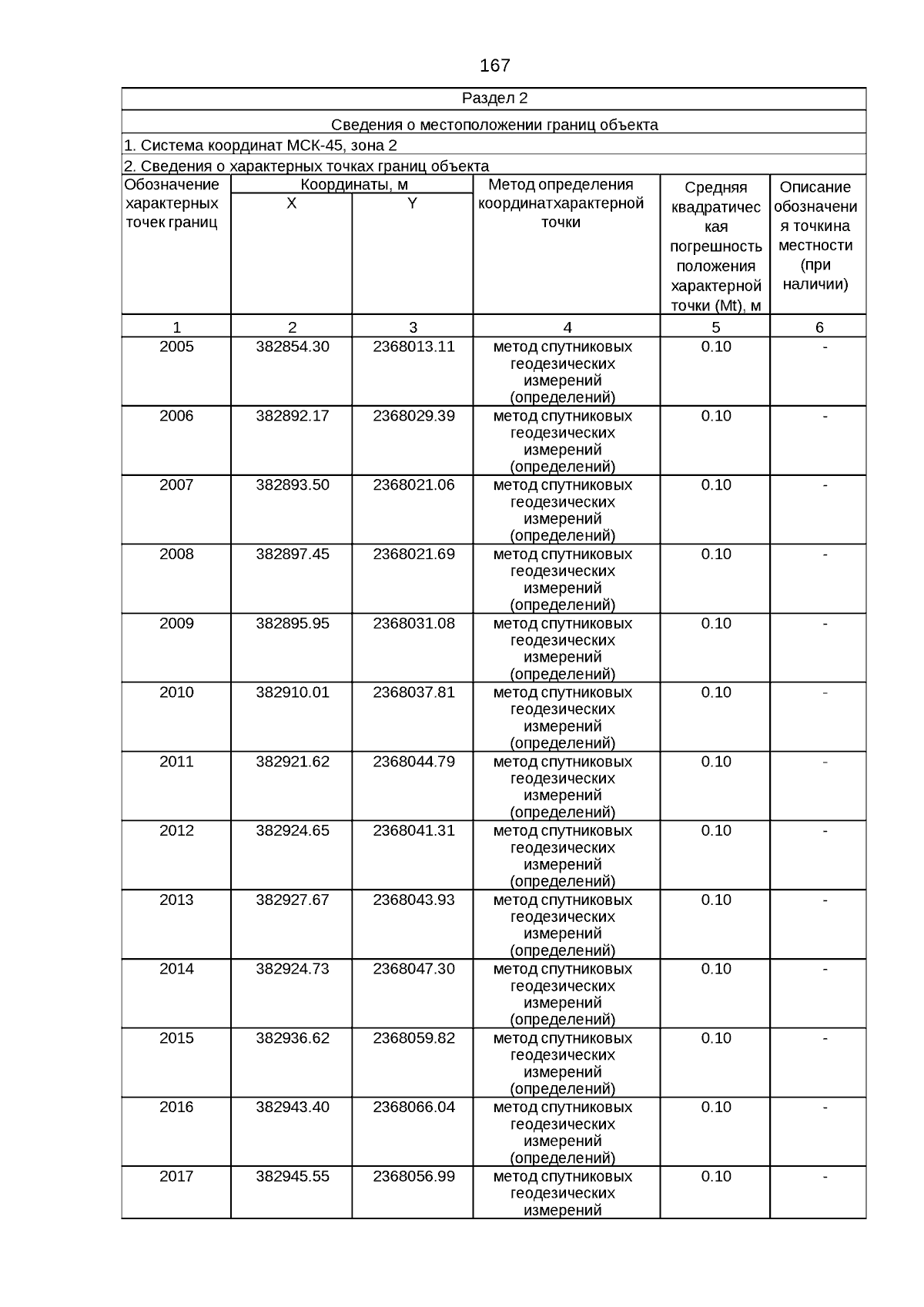 167

Раздел 2

Сведения о местоположении границ объекта

1. Система координат МСК-45, зона 2

2. Сведения о характерных точках границ объекта

| Обозначение характерных точек границ | Координаты, м X | Координаты, м Y | Метод определения координатхарактерной точки | Средняя квадратическая погрешность положения характерной точки (Mt), м | Описание обозначения точкина местности (при наличии) |
|---|---|---|---|---|---|
| 1 | 2 | 3 | 4 | 5 | 6 |
| 2005 | 382854.30 | 2368013.11 | метод спутниковых геодезических измерений (определений) | 0.10 | - |
| 2006 | 382892.17 | 2368029.39 | метод спутниковых геодезических измерений (определений) | 0.10 | - |
| 2007 | 382893.50 | 2368021.06 | метод спутниковых геодезических измерений (определений) | 0.10 | - |
| 2008 | 382897.45 | 2368021.69 | метод спутниковых геодезических измерений (определений) | 0.10 | - |
| 2009 | 382895.95 | 2368031.08 | метод спутниковых геодезических измерений (определений) | 0.10 | - |
| 2010 | 382910.01 | 2368037.81 | метод спутниковых геодезических измерений (определений) | 0.10 | - |
| 2011 | 382921.62 | 2368044.79 | метод спутниковых геодезических измерений (определений) | 0.10 | - |
| 2012 | 382924.65 | 2368041.31 | метод спутниковых геодезических измерений (определений) | 0.10 | - |
| 2013 | 382927.67 | 2368043.93 | метод спутниковых геодезических измерений (определений) | 0.10 | - |
| 2014 | 382924.73 | 2368047.30 | метод спутниковых геодезических измерений (определений) | 0.10 | - |
| 2015 | 382936.62 | 2368059.82 | метод спутниковых геодезических измерений (определений) | 0.10 | - |
| 2016 | 382943.40 | 2368066.04 | метод спутниковых геодезических измерений (определений) | 0.10 | - |
| 2017 | 382945.55 | 2368056.99 | метод спутниковых геодезических измерений | 0.10 | - |